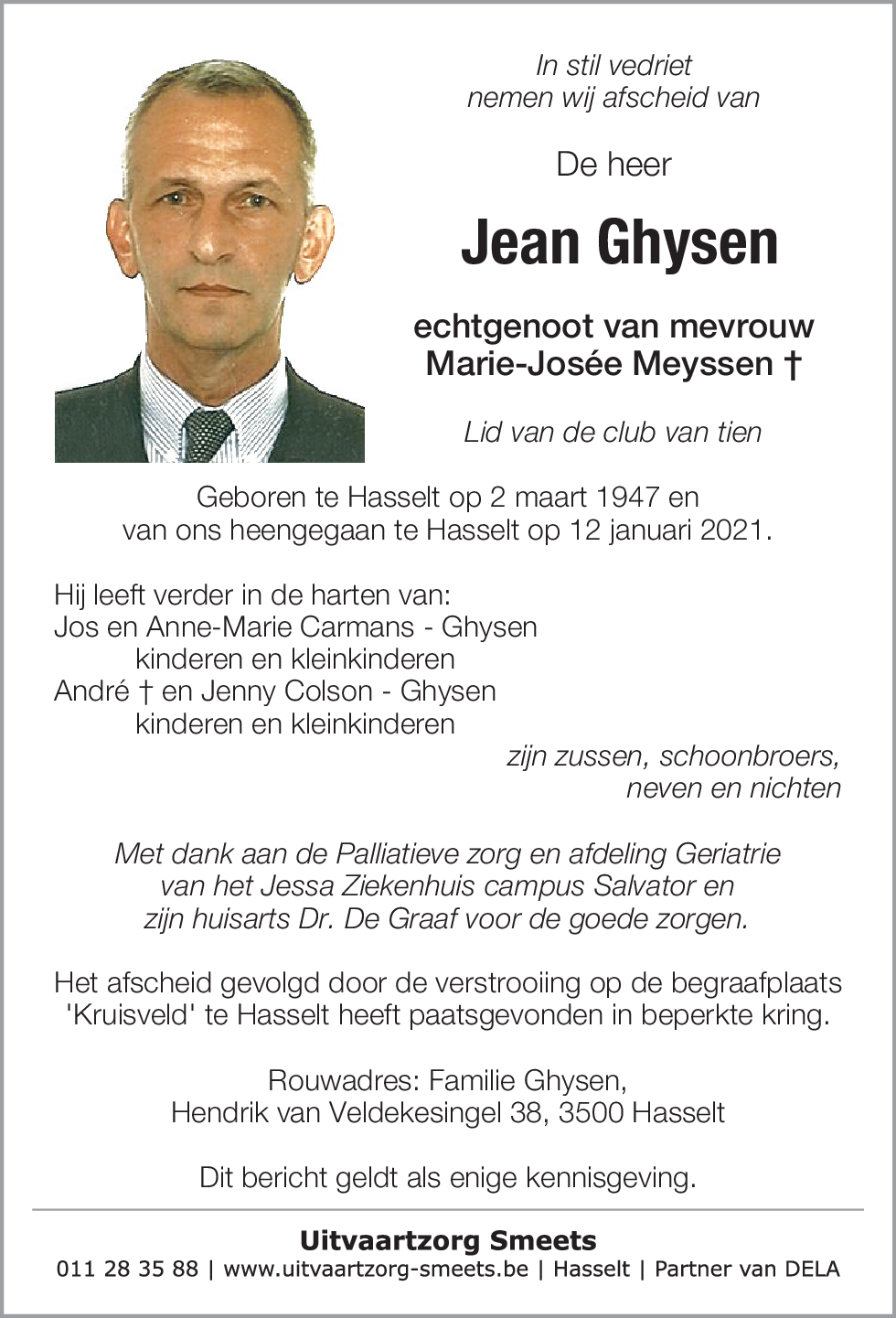 In stil vedriet
nemen wij afscheid van

De heer

Jean Ghysen

echtgenoot van mevrouw
Marie-Josée Meyssen †

Lid van de club van tien

Geboren te Hasselt op 2 maart 1947 en
van ons heengegaan te Hasselt op 12 januari 2021.

Hij leeft verder in de harten van:
Jos en Anne-Marie Carmans - Ghysen
kinderen en kleinkinderen
André † en Jenny Colson - Ghysen
kinderen en kleinkinderen
zijn zussen, schoonbroers,
neven en nichten

Met dank aan de Palliatieve zorg en afdeling Geriatrie
van het Jessa Ziekenhuis campus Salvator en
zijn huisarts Dr. De Graaf voor de goede zorgen.

Het afscheid gevolgd door de verstrooiing op de begraafplaats 'Kruisveld' te Hasselt heeft paatsgevonden in beperkte kring.

Rouwadres: Familie Ghysen,
Hendrik van Veldekesingel 38, 3500 Hasselt

Dit bericht geldt als enige kennisgeving.

Uitvaartzorg Smeets
011 28 35 88 | www.uitvaartzorg-smeets.be | Hasselt | Partner van DELA